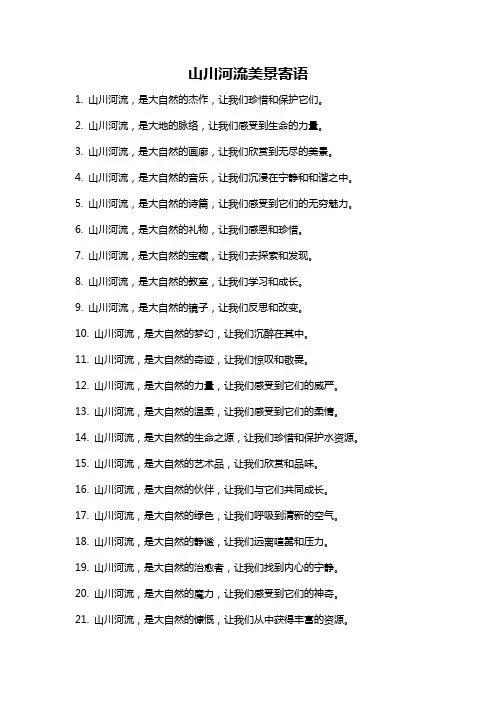 山川河流美景寄语

1. 山川河流，是大自然的杰作，让我们珍惜和保护它们。

2. 山川河流，是大地的脉络，让我们感受到生命的力量。

3. 山川河流，是大自然的画廊，让我们欣赏到无尽的美景。

4. 山川河流，是大自然的音乐，让我们沉浸在宁静和和谐之中。

5. 山川河流，是大自然的诗篇，让我们感受到它们的无穷魅力。

6. 山川河流，是大自然的礼物，让我们感恩和珍惜。

7. 山川河流，是大自然的宝藏，让我们去探索和发现。

8. 山川河流，是大自然的教室，让我们学习和成长。

9. 山川河流，是大自然的镜子，让我们反思和改变。

10. 山川河流，是大自然的梦幻，让我们沉醉在其中。

11. 山川河流，是大自然的奇迹，让我们惊叹和敬畏。

12. 山川河流，是大自然的力量，让我们感受到它们的威严。

13. 山川河流，是大自然的温柔，让我们感受到它们的柔情。

14. 山川河流，是大自然的生命之源，让我们珍惜和保护水资源。

15. 山川河流，是大自然的艺术品，让我们欣赏和品味。

16. 山川河流，是大自然的伙伴，让我们与它们共同成长。

17. 山川河流，是大自然的绿色，让我们呼吸到清新的空气。

18. 山川河流，是大自然的静谧，让我们远离喧嚣和压力。

19. 山川河流，是大自然的治愈者，让我们找到内心的宁静。

20. 山川河流，是大自然的魔力，让我们感受到它们的神奇。

21. 山川河流，是大自然的慷慨，让我们从中获得丰富的资源。